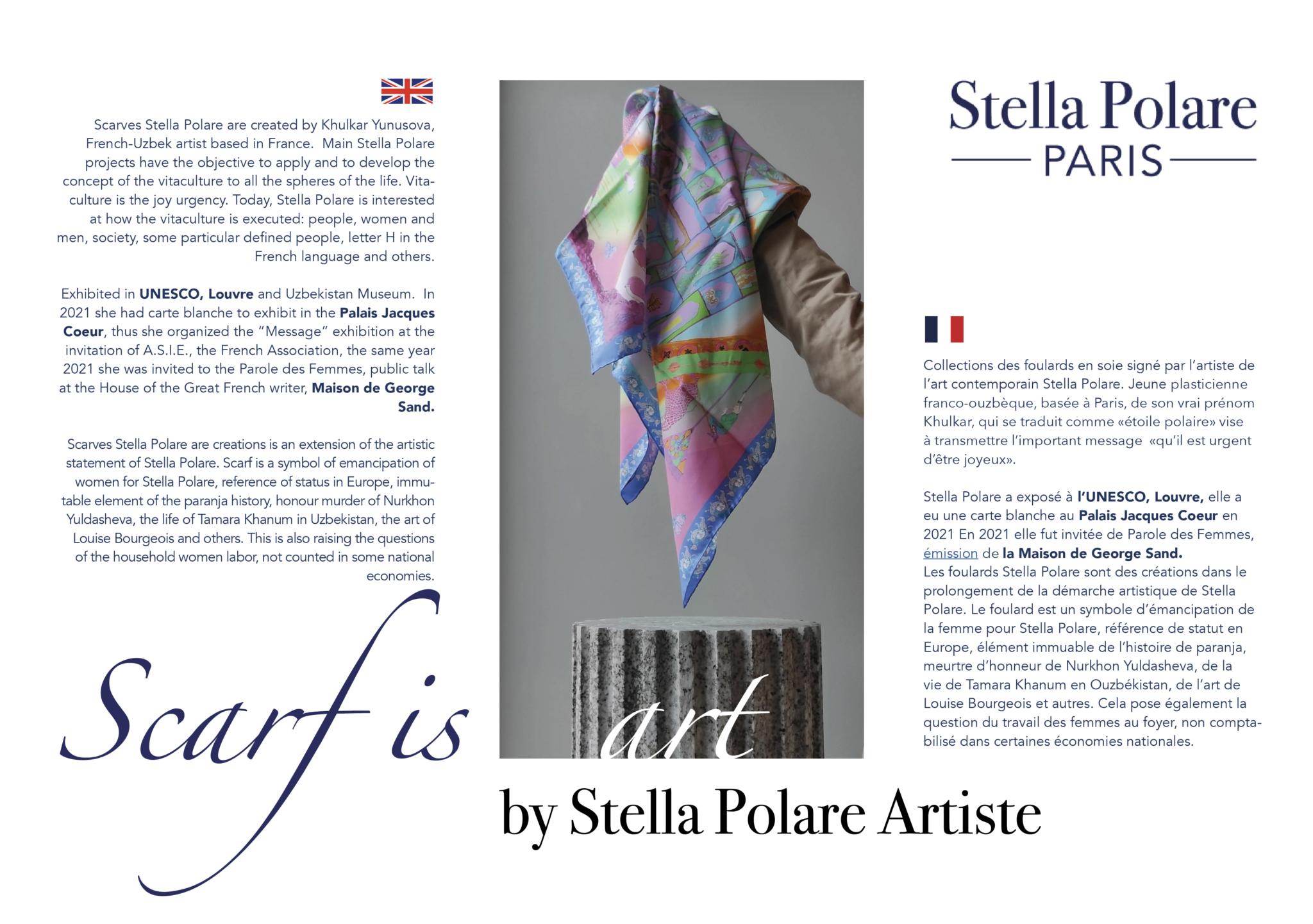 Scarves Stella Polare are created by Khulkar Yunusova, French-Uzbek artist based in France. Main Stella Polare projects have the objective to apply and to develop the concept of the vitaculture to all the spheres of the life. Vitaculture is the joy urgency. Today, Stella Polare is interested at how the vitaculture is executed: people, women and men, society, some particular defined people, letter H in the French language and others.

Exhibited in UNESCO, Louvre and Uzbekistan Museum. In 2021 she had carte blanche to exhibit in the Palais Jacques Coeur, thus she organized the "Message" exhibition at the invitation of A.S.I.E., the French Association, the same year 2021 she was invited to the Parole des Femmes, public talk at the House of the Great French writer, Maison de George Sand.

Scarves Stella Polare are creations is an extension of the artistic statement of Stella Polare. Scarf is a symbol of emancipation of women for Stella Polare, reference of status in Europe, immutable element of the paranja history, honour murder of Nurkhon Yuldasheva, the life of Tamara Khanum in Uzbekistan, the art of Louise Bourgeois and others. This is also raising the questions of the household women labor, not counted in some national economies.

Scarf is art

by Stella Polare Artiste

Stella Polare
PARIS

Collections des foulards en soie signé par l'artiste de l'art contemporain Stella Polare. Jeune plasticienne franco-ouzbèque, basée à Paris, de son vrai prénom Khulkar, qui se traduit comme «étoile polaire» vise à transmettre l'important message «qu'il est urgent d'être joyeux».

Stella Polare a exposé à l'UNESCO, Louvre, elle a eu une carte blanche au Palais Jacques Coeur en 2021 En 2021 elle fut invitée de Parole des Femmes, émission de la Maison de George Sand.
Les foulards Stella Polare sont des créations dans le prolongement de la démarche artistique de Stella Polare. Le foulard est un symbole d'émancipation de la femme pour Stella Polare, référence de statut en Europe, élément immuable de l'histoire de paranja, meurtre d'honneur de Nurkhon Yuldasheva, de la vie de Tamara Khanum en Ouzbékistan, de l'art de Louise Bourgeois et autres. Cela pose également la question du travail des femmes au foyer, non comptabilisé dans certaines économies nationales.